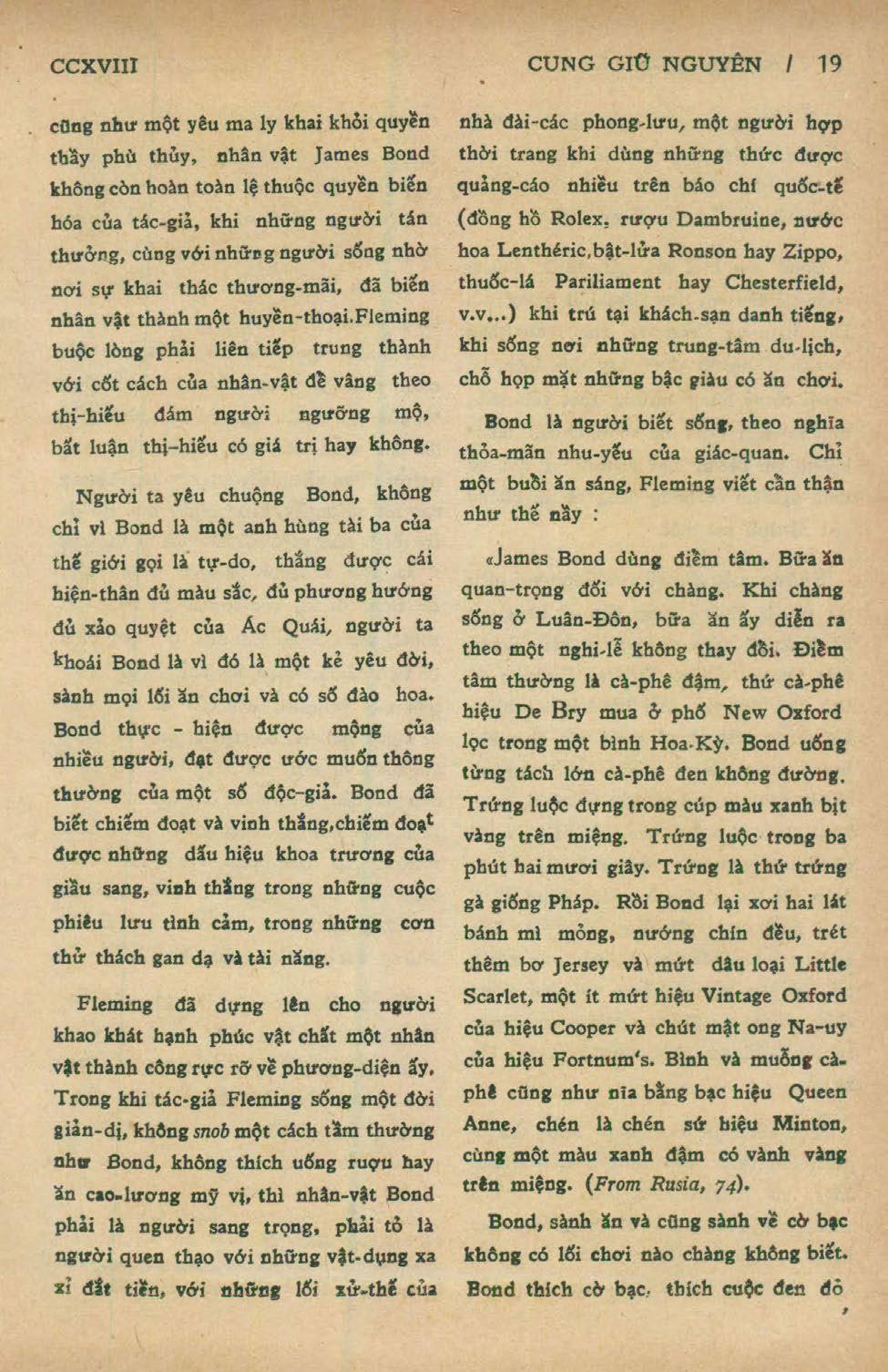 CCXVIII

CUNG GIỮ NGUYÊN / 19

cũng như một yêu ma ly khai khỏi quyền thầy phù thủy, nhân vật James Bond không còn hoàn toàn lệ thuộc quyền biến hóa của tác-giả, khi những người tán thưởng, cùng với những người sống nhờ nơi sự khai thác thương-mãi, đã biến nhân vật thành một huyền-thoại.Fleming buộc lòng phải liên tiếp trung thành với cốt cách của nhân-vật để vâng theo thị-hiếu đám người ngưỡng mộ, bất luận thị-hiếu có giá trị hay không.

Người ta yêu chuộng Bond, không chỉ vì Bond là một anh hùng tài ba của thế giới gọi là tự-do, thắng được cái hiện-thân đủ màu sắc, đủ phương hướng đủ xảo quyệt của Ác Quái, người ta khoái Bond là vì đó là một kẻ yêu đời, sành mọi lối ăn chơi và có số đào hoa. Bond thực - hiện được mộng của nhiều người, đạt được ước muốn thông thường của một số độc-giả. Bond đã biết chiếm đoạt và vinh thắng,chiếm đoạt được những dấu hiệu khoa trương của giầu sang, vinh thắng trong những cuộc phiêu lưu tình cảm, trong những cơn thử thách gan dạ và tài năng.

Fleming đã dựng lên cho người khao khát hạnh phúc vật chất một nhân vật thành công rực rỡ về phương-diện ấy. Trong khi tác-giả Fleming sống một đời giản-dị, không snob một cách tầm thường như Bond, không thích uống rượu hay ăn cao-lương mỹ vị, thì nhân-vật Bond phải là người sang trọng, phải tỏ là người quen thạo với những vật-dụng xa xỉ đắt tiền, với những lối xử-thế của nhà đài-các phong-lưu, một người hợp thời trang khi dùng những thức được quảng-cáo nhiều trên báo chí quốc-tế (đồng hồ Rolex, rượu Dambruine, nước hoa Lenthéric,bật-lửa Ronson hay Zippo, thuốc-lá Pariliament hay Chesterfield, v.v...) khi trú tại khách-sạn danh tiếng, khi sống nơi những trung-tâm du-lịch, chỗ họp mặt những bậc giàu có ăn chơi.

Bond là người biết sống, theo nghĩa thỏa-mãn nhu-yếu của giác-quan. Chỉ một buổi ăn sáng, Fleming viết cẩn thận như thế nầy :

«James Bond dùng điểm tâm. Bữa ăn quan-trọng đối với chàng. Khi chàng sống ở Luân-Đôn, bữa ăn ấy diễn ra theo một nghi-lễ không thay đổi. Điểm tâm thường là cà-phê đậm, thứ cà-phê hiệu De Bry mua ở phố New Oxford lọc trong một bình Hoa-Kỳ. Bond uống từng tách lớn cà-phê đen không đường. Trứng luộc đựng trong cúp màu xanh bịt vàng trên miệng. Trứng luộc trong ba phút hai mươi giây. Trứng là thứ trứng gà giống Pháp. Rồi Bond lại xơi hai lát bánh mì mỏng, nướng chín đều, trét thêm bơ Jersey và mứt dâu loại Little Scarlet, một ít mứt hiệu Vintage Oxford của hiệu Cooper và chút mật ong Na-uy của hiệu Fortnum's. Bình và muỗng cà-phê cũng như nĩa bằng bạc hiệu Queen Anne, chén là chén sứ hiệu Minton, cùng một màu xanh đậm có vành vàng trên miệng. (From Rusia, 74).

Bond, sành ăn và cũng sành về cờ bạc không có lối chơi nào chàng không biết. Bond thích cờ bạc, thích cuộc đen đỏ